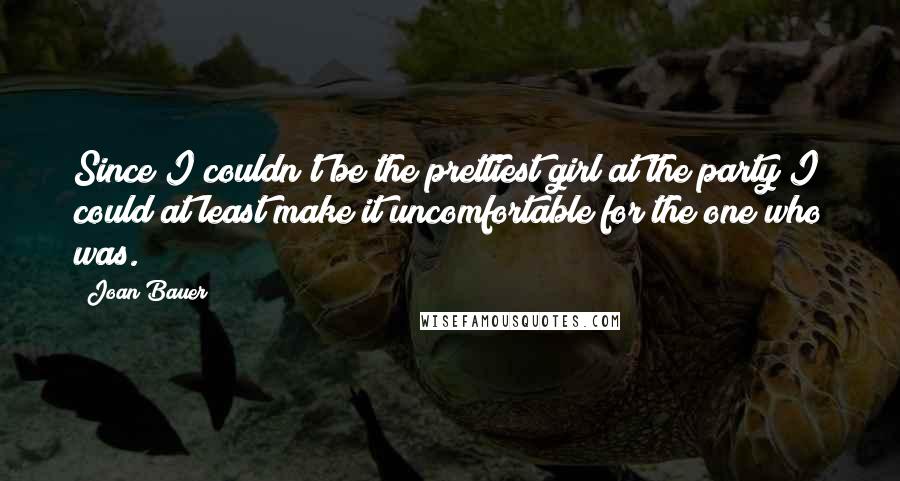 Since I couldn't be the prettiest girl at the party I could at least make it uncomfortable for the one who was.

Joan Bauer

WISEFAMOUSQUOTES.COM